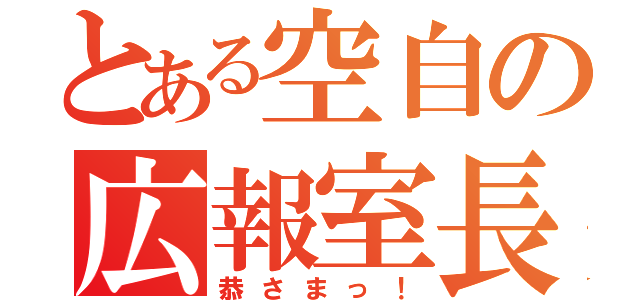 とある空自の
広報室長
恭さまっ！